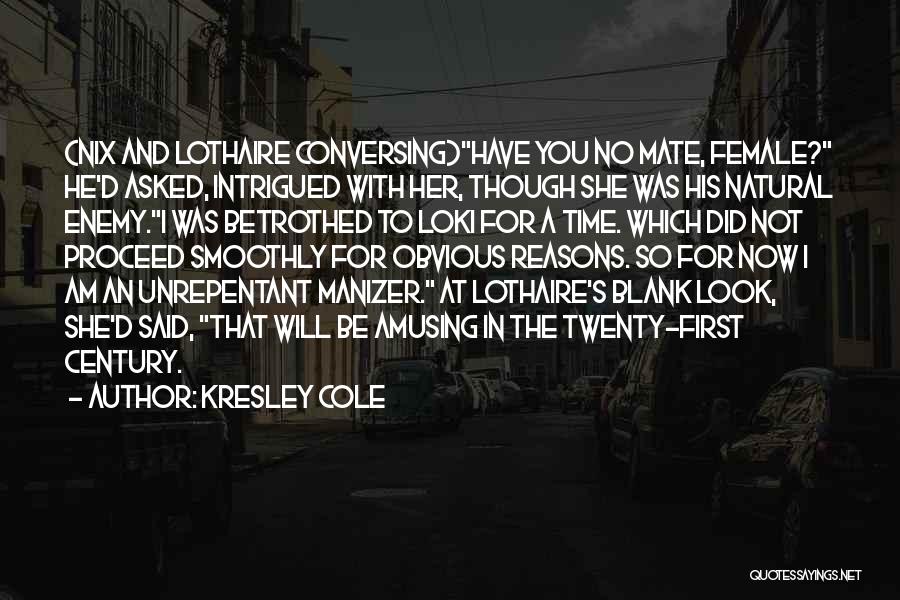 (NIX AND LOTHAIRE CONVERSING)"HAVE YOU NO MATE, FEMALE?" HE'D ASKED, INTRIGUED WITH HER, THOUGH SHE WAS HIS NATURAL ENEMY."I WAS BETROTHED TO LOKI FOR A TIME. WHICH DID NOT PROCEED SMOOTHLY FOR OBVIOUS REASONS. SO FOR NOW I AM AN UNREPENTANT MANIZER." AT LOTHAIRE'S BLANK LOOK, SHE'D SAID, "THAT WILL BE AMUSING IN THE TWENTY-FIRST CENTURY.

- AUTHOR: KRESLEY COLE

QUOTESSAYINGS.NET